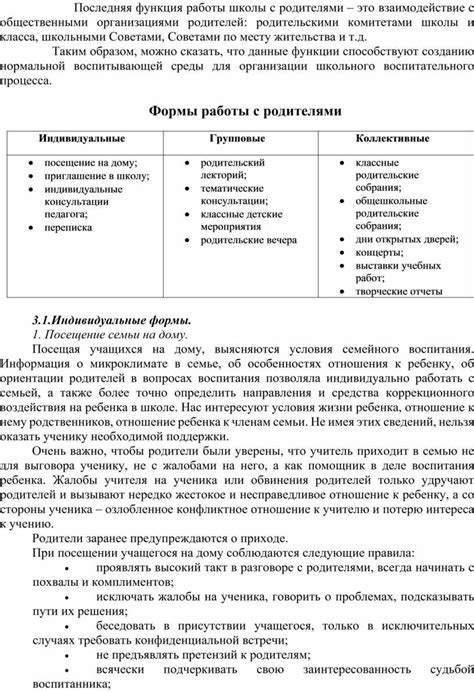 Последняя функция работы школы с родителями – это взаимодействие с общественными организациями родителей: родительскими комитетами школы и класса, школьными Советами, Советами по месту жительства и т.д.

Таким образом, можно сказать, что данные функции способствуют созданию нормальной воспитывающей среды для организации школьного воспитательного процесса.

Формы работы с родителями

| Индивидуальные | Групповые | Коллективные |
|---|---|---|
| • посещение на дому; • приглашение в школу; • индивидуальные консультации педагога; • переписка | • родительский лекторий; • тематические консультации; • классные детские мероприятия • родительские вечера | • классные родительские собрания; • общешкольные родительские собрания; • дни открытых дверей; • концерты; • выставки учебных работ; • творческие отчеты |

3.1.Индивидуальные формы.
1. Посещение семьи на дому.

Посещая учащихся на дому, выясняются условия семейного воспитания. Информация о микроклимате в семье, об особенностях отношения к ребенку, об ориентации родителей в вопросах воспитания позволяла индивидуально работать с семьей, а также более точно определить направления и средства коррекционного воздействия на ребенка в школе. Нас интересуют условия жизни ребенка, отношение к нему родственников, отношение ребенка к членам семьи. Не имея этих сведений, нельзя оказать ученику необходимой поддержки.

Очень важно, чтобы родители были уверены, что учитель приходит в семью не для выговора ученику, не с жалобами на него, а как помощник в деле воспитания ребенка. Жалобы учителя на ученика или обвинения родителей только удручают родителей и вызывают нередко жестокое и несправедливое отношение к ребенку, а со стороны ученика – озлобленное конфликтное отношение к учителю и потерю интереса к учению.

Родители заранее предупреждаются о приходе.

При посещении учащегося на дому соблюдаются следующие правила:

• проявлять высокий такт в разговоре с родителями, всегда начинать с похвалы и комплиментов;

• исключать жалобы на ученика, говорить о проблемах, подсказывать пути их решения;

• беседовать в присутствии учащегося, только в исключительных случаях требовать конфиденциальной встречи;

• не предъявлять претензий к родителям;

• всячески подчеркивать свою заинтересованность судьбой воспитанника;